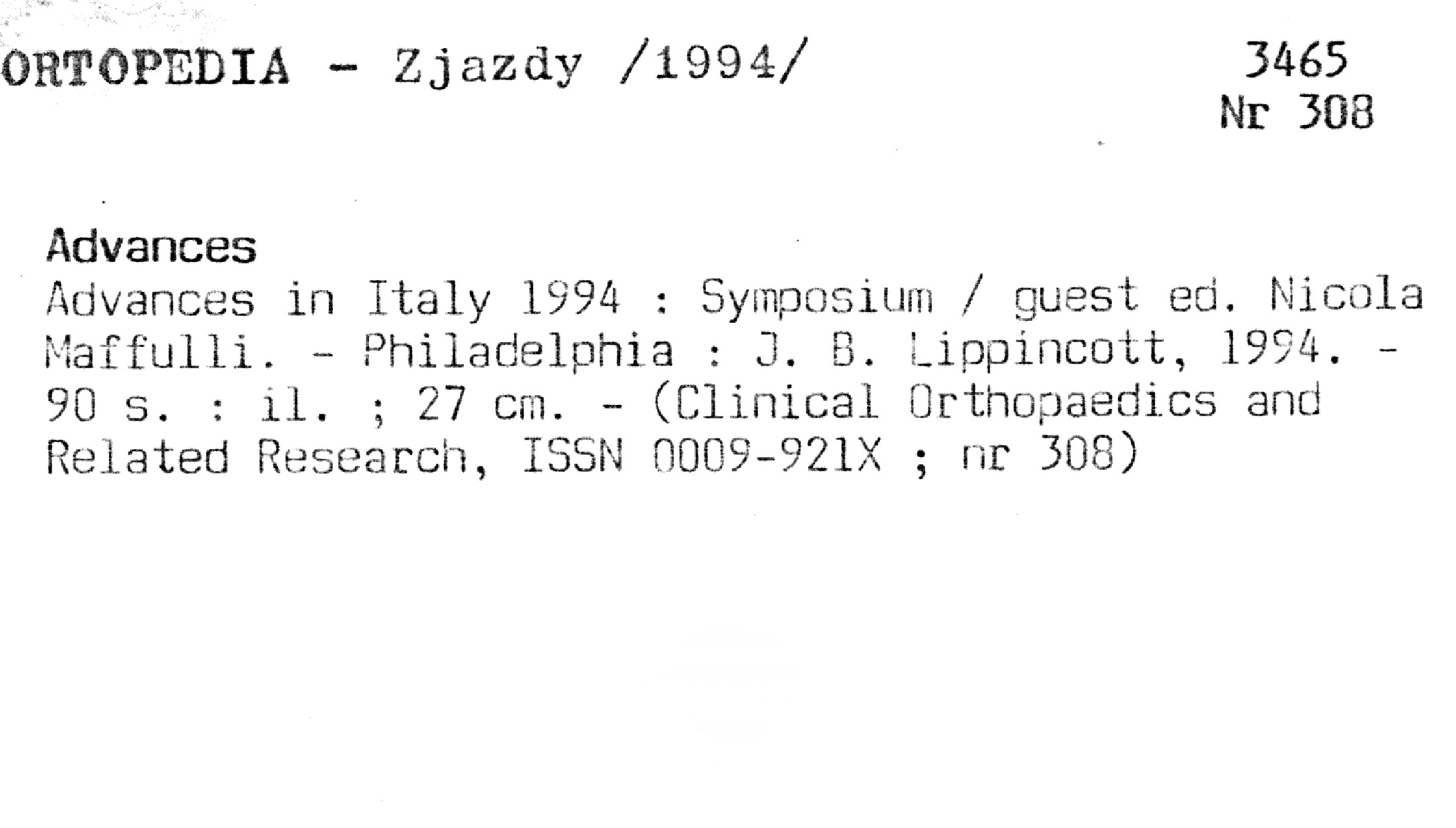 ORTOPEDIA - Zjazdy /1994/

3465
Nr 308

Advances

Advances in Italy 1994 : Symposium / guest ed. Nicola Maffulli. - Philadelphia : J. B. Lippincott, 1994. - 90 s. : il. ; 27 cm. - (Clinical Orthopaedics and Related Research, ISSN 0009-921X ; nr 308)